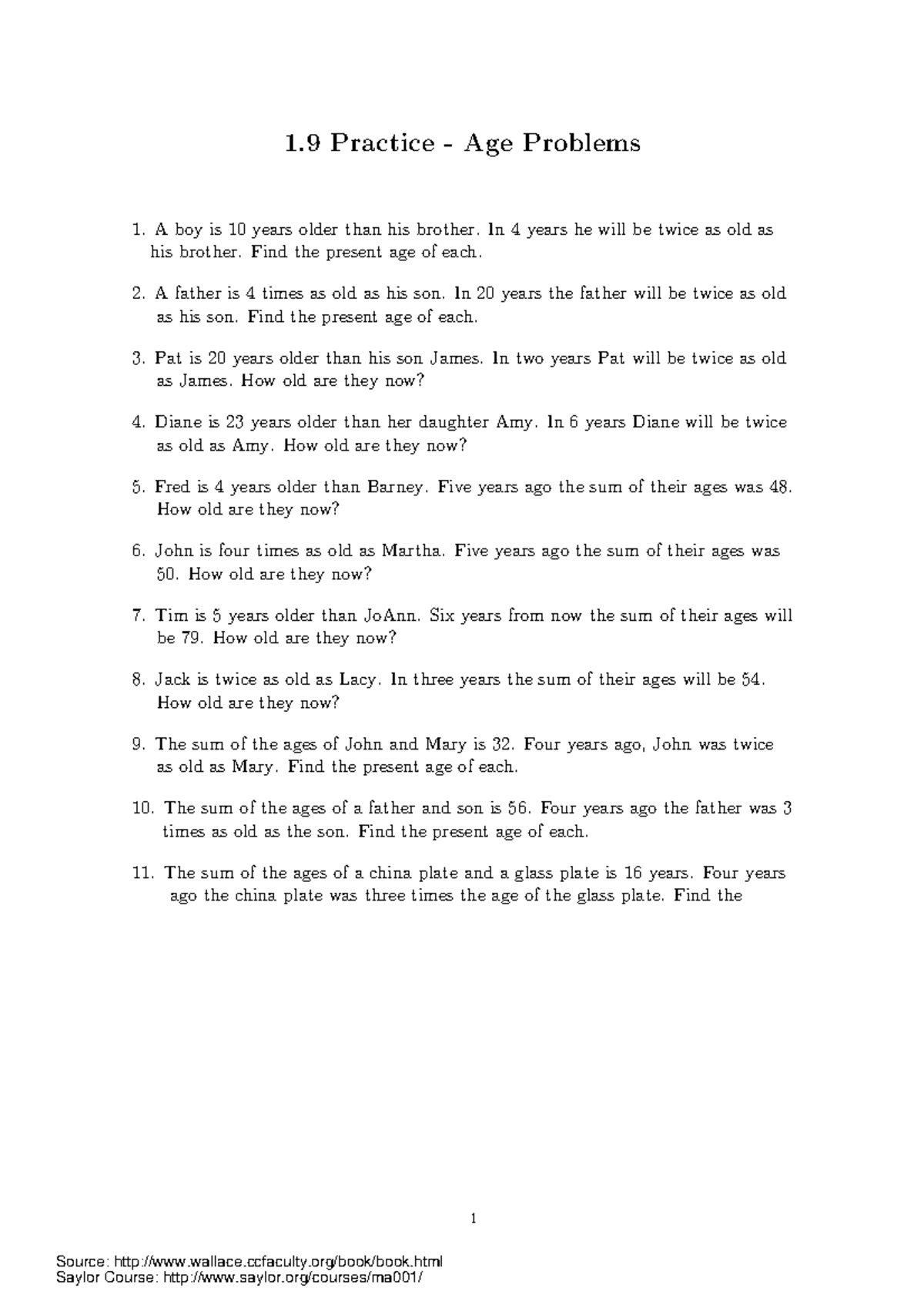 1.9 Practice - Age Problems

1. A boy is 10 years older than his brother. In 4 years he will be twice as old as his brother. Find the present age of each.

2. A father is 4 times as old as his son. In 20 years the father will be twice as old as his son. Find the present age of each.

3. Pat is 20 years older than his son James. In two years Pat will be twice as old as James. How old are they now?

4. Diane is 23 years older than her daughter Amy. In 6 years Diane will be twice as old as Amy. How old are they now?

5. Fred is 4 years older than Barney. Five years ago the sum of their ages was 48. How old are they now?

6. John is four times as old as Martha. Five years ago the sum of their ages was 50. How old are they now?

7. Tim is 5 years older than JoAnn. Six years from now the sum of their ages will be 79. How old are they now?

8. Jack is twice as old as Lacy. In three years the sum of their ages will be 54. How old are they now?

9. The sum of the ages of John and Mary is 32. Four years ago, John was twice as old as Mary. Find the present age of each.

10. The sum of the ages of a father and son is 56. Four years ago the father was 3 times as old as the son. Find the present age of each.

11. The sum of the ages of a china plate and a glass plate is 16 years. Four years ago the china plate was three times the age of the glass plate. Find the

1

Source: http://www.wallace.ccfaculty.org/book/book.html
Saylor Course: http://www.saylor.org/courses/ma001/